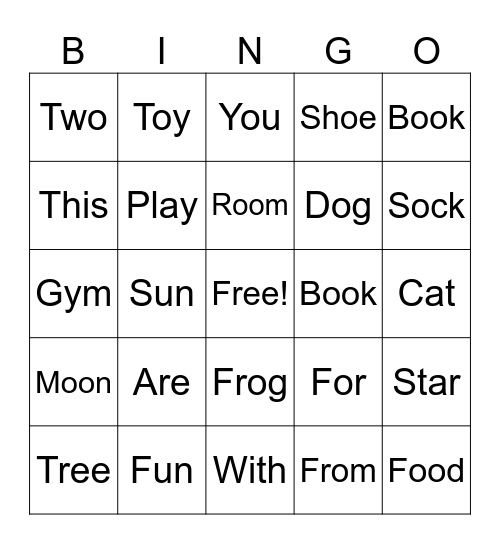 | B | I | N | G | O |
|---|---|---|---|---|
| Two | Toy | You | Shoe | Book |
| This | Play | Room | Dog | Sock |
| Gym | Sun | Free! | Book | Cat |
| Moon | Are | Frog | For | Star |
| Tree | Fun | With | From | Food |